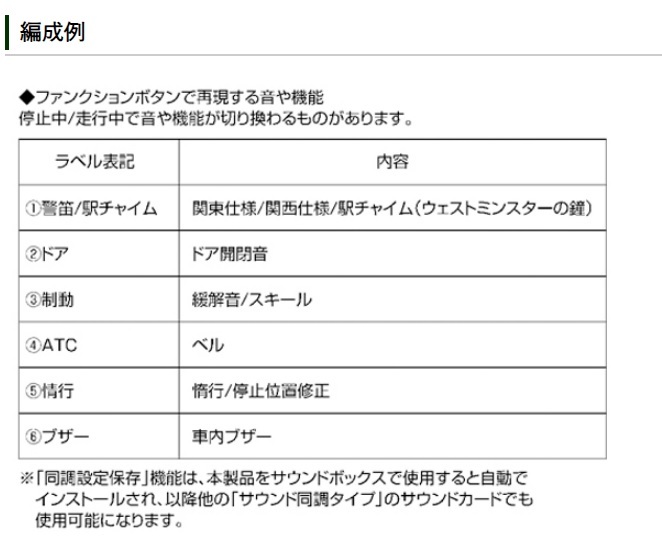 編成例

◆ファンクションボタンで再現する音や機能
停止中/走行中で音や機能が切り換わるものがあります。

| ラベル表記 | 内容 |
|---|---|
| ①警笛/駅チャイム | 関東仕様/関西仕様/駅チャイム(ウェストミンスターの鐘) |
| ②ドア | ドア開閉音 |
| ③制動 | 緩解音/スキール |
| ④ATC | ベル |
| ⑤惰行 | 惰行/停止位置修正 |
| ⑥ブザー | 車内ブザー |

※「同調設定保存」機能は、本製品をサウンドボックスで使用すると自動でインストールされ、以降他の「サウンド同調タイプ」のサウンドカードでも使用可能になります。